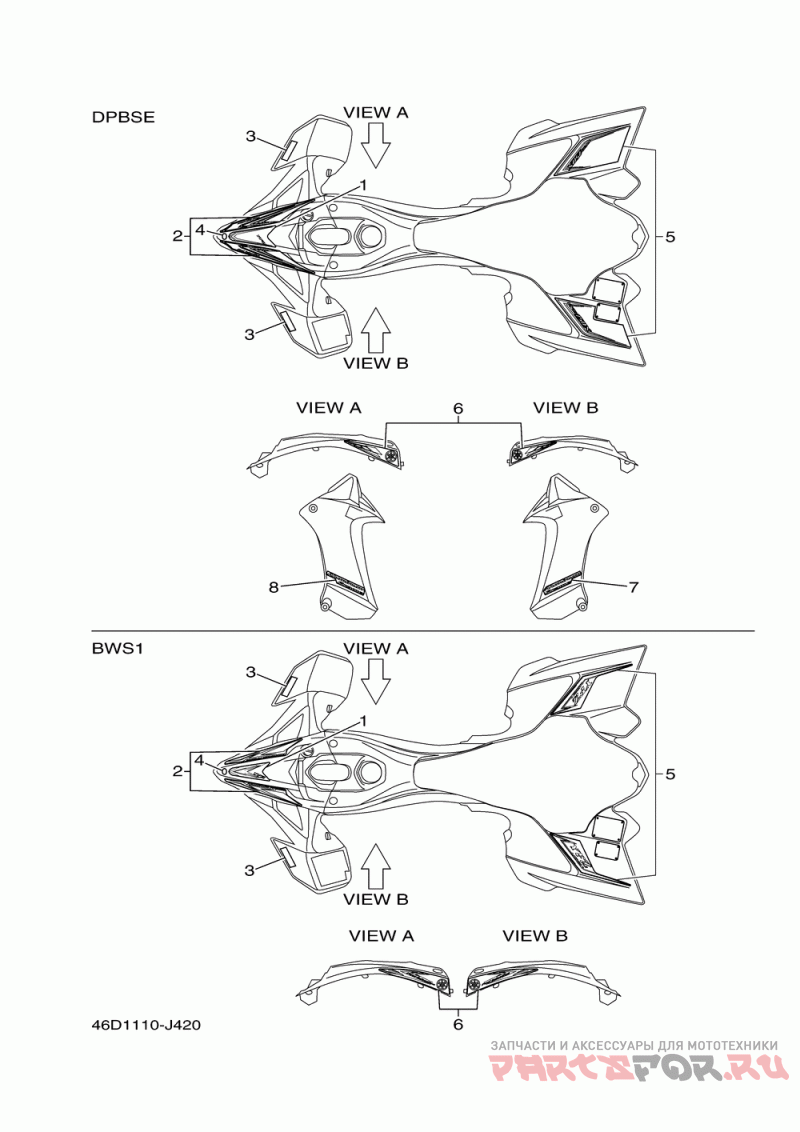 DPBSE

VIEW A

3

1

2

4

5

3

VIEW B

VIEW A

6

VIEW B

8

7

BWS1

VIEW A

3

1

2

4

5

3

VIEW B

VIEW A

VIEW B

6

46D1110-J420

ЗАПЧАСТИ И АКСЕССУАРЫ ДЛЯ МОТОТЕХНИКИ
PARTSFOR.RU